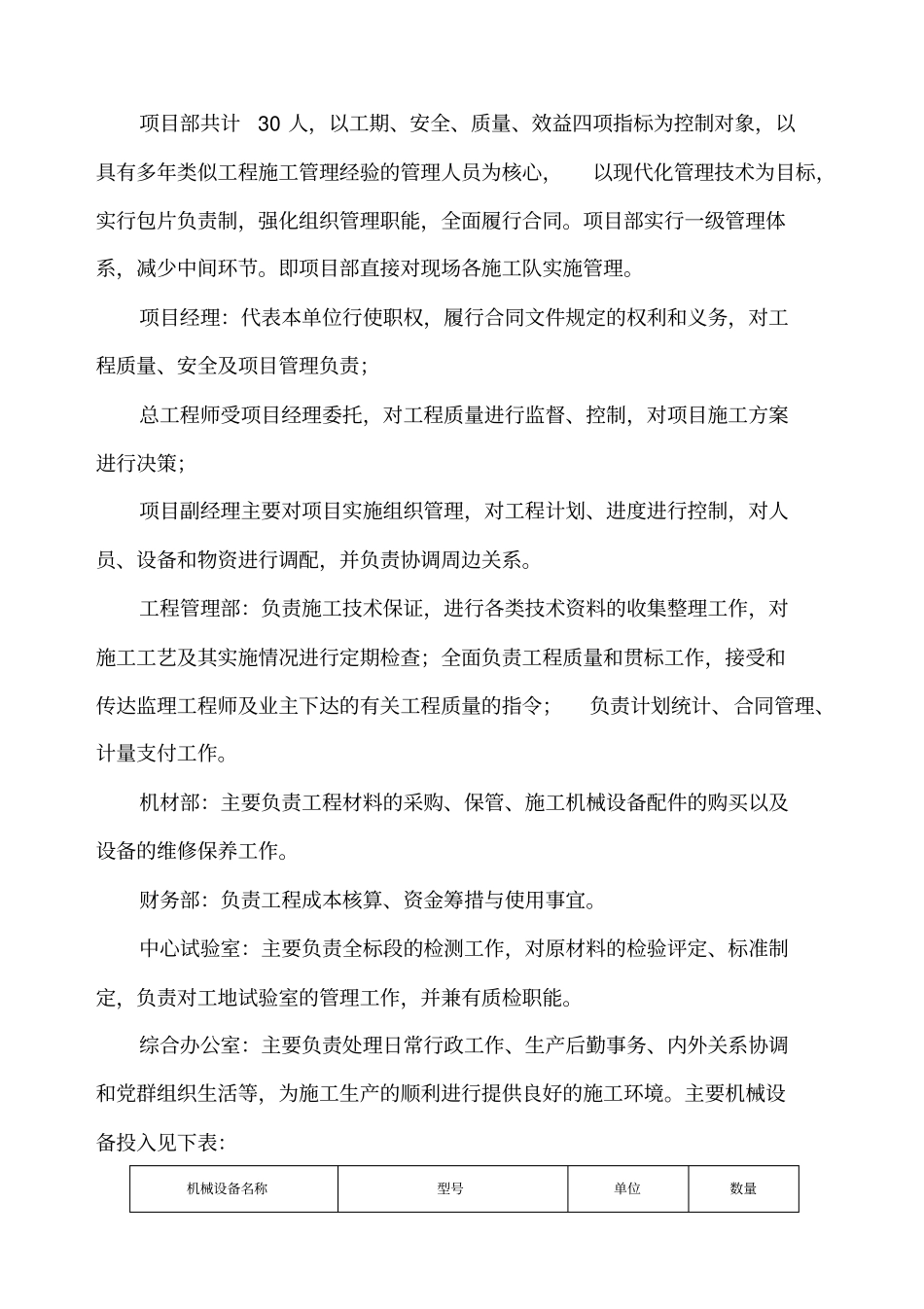 项目部共计 30 人，以工期、安全、质量、效益四项指标为控制对象，以具有多年类似工程施工管理经验的管理人员为核心，以现代化管理技术为目标，实行包片负责制，强化组织管理职能，全面履行合同。项目部实行一级管理体系，减少中间环节。即项目部直接对现场各施工队实施管理。

项目经理：代表本单位行使职权，履行合同文件规定的权利和义务，对工程质量、安全及项目管理负责；

总工程师受项目经理委托，对工程质量进行监督、控制，对项目施工方案进行决策；

项目副经理主要对项目实施组织管理，对工程计划、进度进行控制，对人员、设备和物资进行调配，并负责协调周边关系。

工程管理部：负责施工技术保证，进行各类技术资料的收集整理工作，对施工工艺及其实施情况进行定期检查；全面负责工程质量和贯标工作，接受和传达监理工程师及业主下达的有关工程质量的指令；负责计划统计、合同管理、计量支付工作。

机材部：主要负责工程材料的采购、保管、施工机械设备配件的购买以及设备的维修保养工作。

财务部：负责工程成本核算、资金筹措与使用事宜。

中心试验室：主要负责全标段的检测工作，对原材料的检验评定、标准制定，负责对工地试验室的管理工作，并兼有质检职能。

综合办公室：主要负责处理日常行政工作、生产后勤事务、内外关系协调和党群组织生活等，为施工生产的顺利进行提供良好的施工环境。主要机械设备投入见下表：

| 机械设备名称 | 型号 | 单位 | 数量 |
|---|---|---|---|